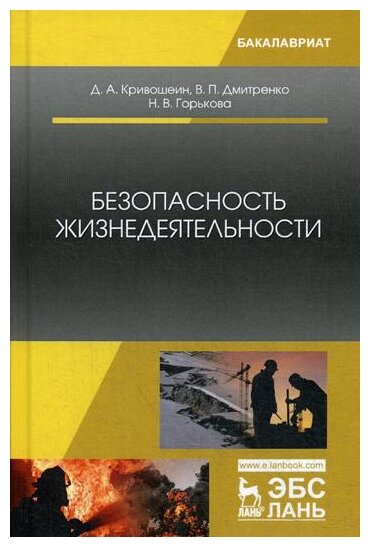 БАКАЛАВРИАТ

Д. А. Кривошеин, В. П. Дмитренко
Н. В. Горькова

БЕЗОПАСНОСТЬ
ЖИЗНЕДЕЯТЕЛЬНОСТИ

www.e.lanbook.com

ЛАНЬ

ЭБС
ЛАНЬ